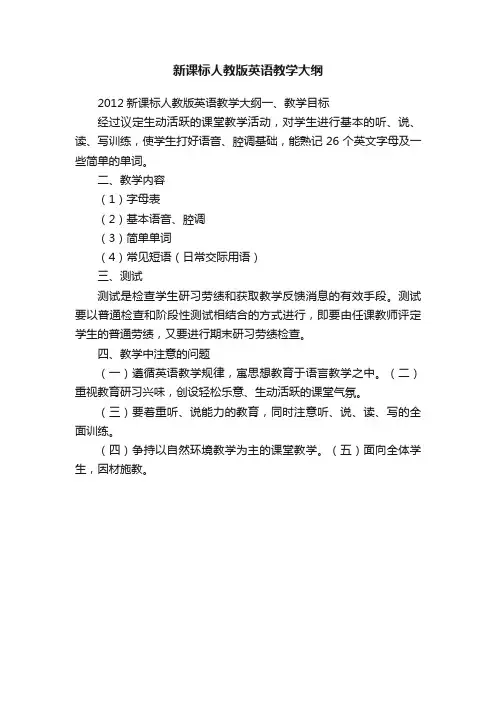 新课标人教版英语教学大纲

2012 新课标人教版英语教学大纲一、教学目标

经过议定生动活跃的课堂教学活动，对学生进行基本的听、说、读、写训练，使学生打好语音、腔调基础，能熟记 26 个英文字母及一些简单的单词。

二、教学内容

（1）字母表

（2）基本语音、腔调

（3）简单单词

（4）常见短语（日常交际用语）

三、测试

测试是检查学生研习劳绩和获取教学反馈消息的有效手段。测试要以普通检查和阶段性测试相结合的方式进行，即要由任课教师评定学生的普通劳绩，又要进行期末研习劳绩检查。

四、教学中注意的问题

（一）遵循英语教学规律，寓思想教育于语言教学之中。（二）重视教育研习兴味，创设轻松乐意、生动活跃的课堂气氛。

（三）要着重听、说能力的教育，同时注意听、说、读、写的全面训练。

（四）争持以自然环境教学为主的课堂教学。（五）面向全体学生，因材施教。